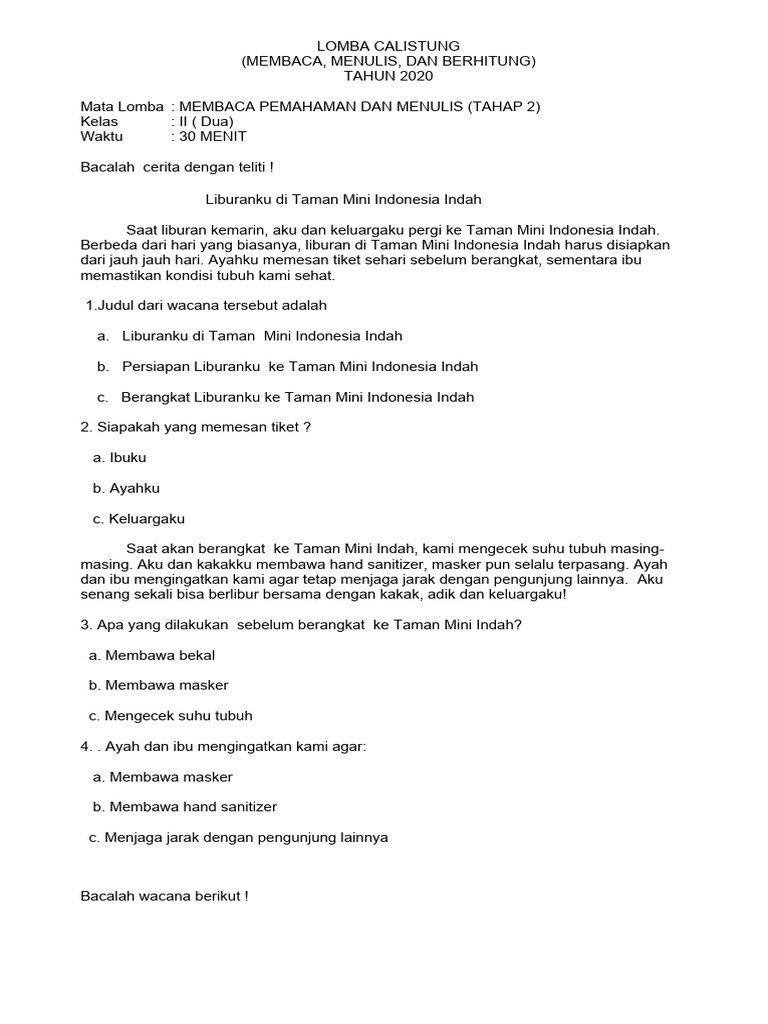 LOMBA CALISTUNG
(MEMBACA, MENULIS, DAN BERHITUNG)
TAHUN 2020

Mata Lomba : MEMBACA PEMAHAMAN DAN MENULIS (TAHAP 2)
Kelas : II ( Dua)
Waktu : 30 MENIT

Bacalah cerita dengan teliti !

Liburanku di Taman Mini Indonesia Indah

Saat liburan kemarin, aku dan keluargaku pergi ke Taman Mini Indonesia Indah. Berbeda dari hari yang biasanya, liburan di Taman Mini Indonesia Indah harus disiapkan dari jauh jauh hari. Ayahku memesan tiket sehari sebelum berangkat, sementara ibu memastikan kondisi tubuh kami sehat.

1.Judul dari wacana tersebut adalah

a. Liburanku di Taman Mini Indonesia Indah

b. Persiapan Liburanku ke Taman Mini Indonesia Indah

c. Berangkat Liburanku ke Taman Mini Indonesia Indah

2. Siapakah yang memesan tiket ?

a. Ibuku

b. Ayahku

c. Keluargaku

Saat akan berangkat ke Taman Mini Indah, kami mengecek suhu tubuh masing-masing. Aku dan kakakku membawa hand sanitizer, masker pun selalu terpasang. Ayah dan ibu mengingatkan kami agar tetap menjaga jarak dengan pengunjung lainnya. Aku senang sekali bisa berlibur bersama dengan kakak, adik dan keluargaku!

3. Apa yang dilakukan sebelum berangkat ke Taman Mini Indah?

a. Membawa bekal

b. Membawa masker

c. Mengecek suhu tubuh

4. . Ayah dan ibu mengingatkan kami agar:

a. Membawa masker

b. Membawa hand sanitizer

c. Menjaga jarak dengan pengunjung lainnya

Bacalah wacana berikut !